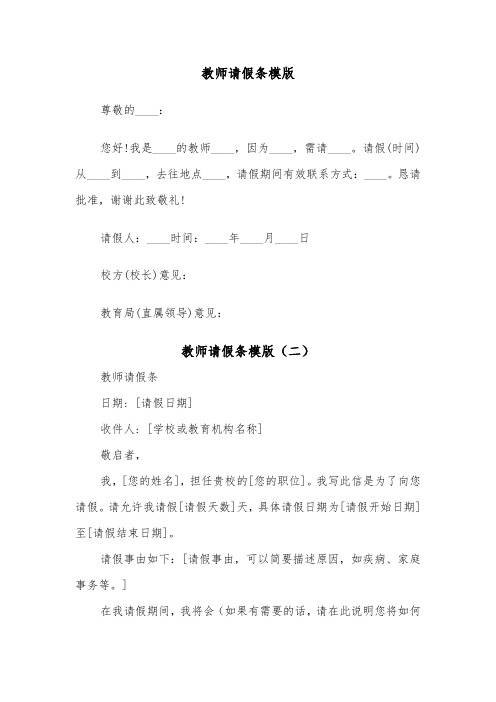 教师请假条模版

尊敬的____：

您好!我是____的教师____，因为____，需请____。请假(时间)从____到____，去往地点____，请假期间有效联系方式：____。恳请批准，谢谢此致敬礼!

请假人：____时间：____年____月____日

校方(校长)意见：

教育局(直属领导)意见：

教师请假条模版（二）

教师请假条

日期：[请假日期]

收件人：[学校或教育机构名称]

敬启者，

我，[您的姓名]，担任贵校的[您的职位]。我写此信是为了向您请假。请允许我请假[请假天数]天，具体请假日期为[请假开始日期]至[请假结束日期]。

请假事由如下：[请假事由，可以简要描述原因，如疾病、家庭事务等。]

在我请假期间，我将会（如果有需要的话，请在此说明您将如何